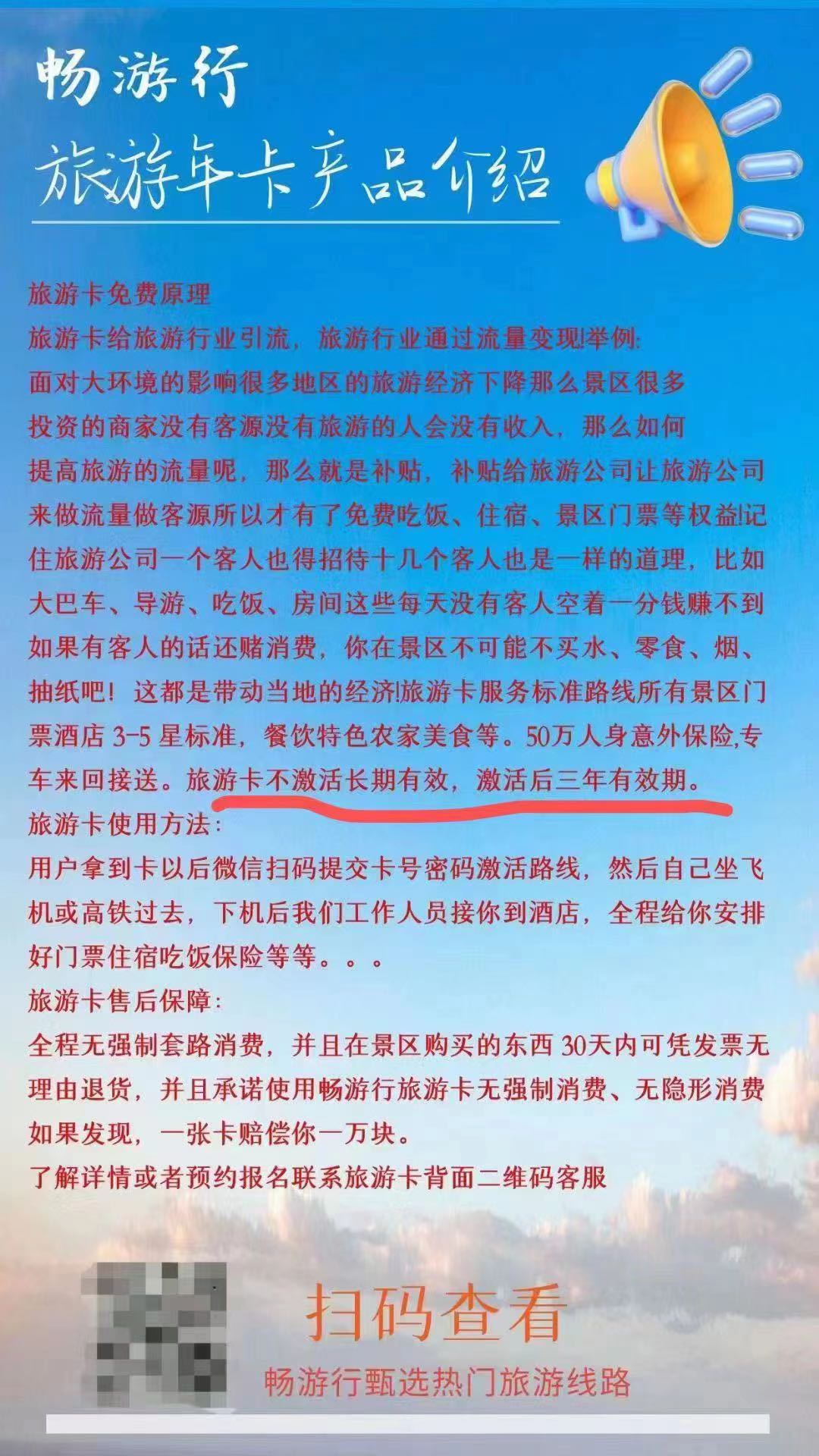 畅游行

旅游年卡产品介绍

旅游卡免费原理
旅游卡给旅游行业引流，旅游行业通过流量变现!举例:
面对大环境的影响很多地区的旅游经济下降那么景区很多投资的商家没有客源没有旅游的人会没有收入，那么如何提高旅游的流量呢，那么就是补贴，补贴给旅游公司让旅游公司来做流量做客源所以才有了免费吃饭、住宿、景区门票等权益!记住旅游公司一个客人也得招待十几个客人也是一样的道理，比如大巴车、导游、吃饭、房间这些每天没有客人空着一分钱赚不到如果有客人的话还赌消费，你在景区不可能不买水、零食、烟、抽纸吧！这都是带动当地的经济!旅游卡服务标准路线所有景区门票酒店 3-5 星标准，餐饮特色农家美食等。50万人身意外保险,专车来回接送。旅游卡不激活长期有效，激活后三年有效期。
旅游卡使用方法:
用户拿到卡以后微信扫码提交卡号密码激活路线，然后自己坐飞机或高铁过去，下机后我们工作人员接你到酒店，全程给你安排好门票住宿吃饭保险等等。。。
旅游卡售后保障:
全程无强制套路消费，并且在景区购买的东西 30天内可凭发票无理由退货，并且承诺使用畅游行旅游卡无强制消费、无隐形消费如果发现，一张卡赔偿你一万块。
了解详情或者预约报名联系旅游卡背面二维码客服

扫码查看
畅游行甄选热门旅游线路